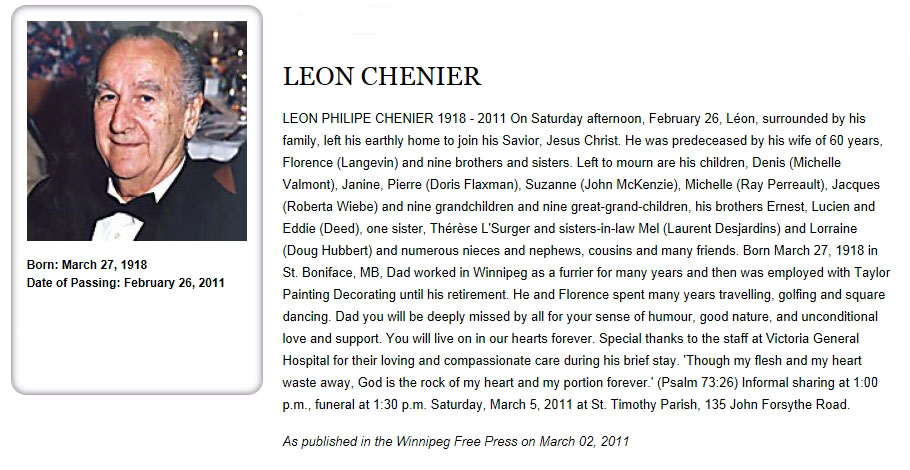 Born: March 27, 1918
Date of Passing: February 26, 2011

LEON CHENIER

LEON PHILIPE CHENIER 1918 - 2011 On Saturday afternoon, February 26, Léon, surrounded by his family, left his earthly home to join his Savior, Jesus Christ. He was predeceased by his wife of 60 years, Florence (Langevin) and nine brothers and sisters. Left to mourn are his children, Denis (Michelle Valmont), Janine, Pierre (Doris Flaxman), Suzanne (John McKenzie), Michelle (Ray Perreault), Jacques (Roberta Wiebe) and nine grandchildren and nine great-grand-children, his brothers Ernest, Lucien and Eddie (Deed), one sister, Thérèse L'Surger and sisters-in-law Mel (Laurent Desjardins) and Lorraine (Doug Hubbert) and numerous nieces and nephews, cousins and many friends. Born March 27, 1918 in St. Boniface, MB, Dad worked in Winnipeg as a furrier for many years and then was employed with Taylor Painting Decorating until his retirement. He and Florence spent many years travelling, golfing and square dancing. Dad you will be deeply missed by all for your sense of humour, good nature, and unconditional love and support. You will live on in our hearts forever. Special thanks to the staff at Victoria General Hospital for their loving and compassionate care during his brief stay. 'Though my flesh and my heart waste away, God is the rock of my heart and my portion forever.' (Psalm 73:26) Informal sharing at 1:00 p.m., funeral at 1:30 p.m. Saturday, March 5, 2011 at St. Timothy Parish, 135 John Forsythe Road.

As published in the Winnipeg Free Press on March 02, 2011